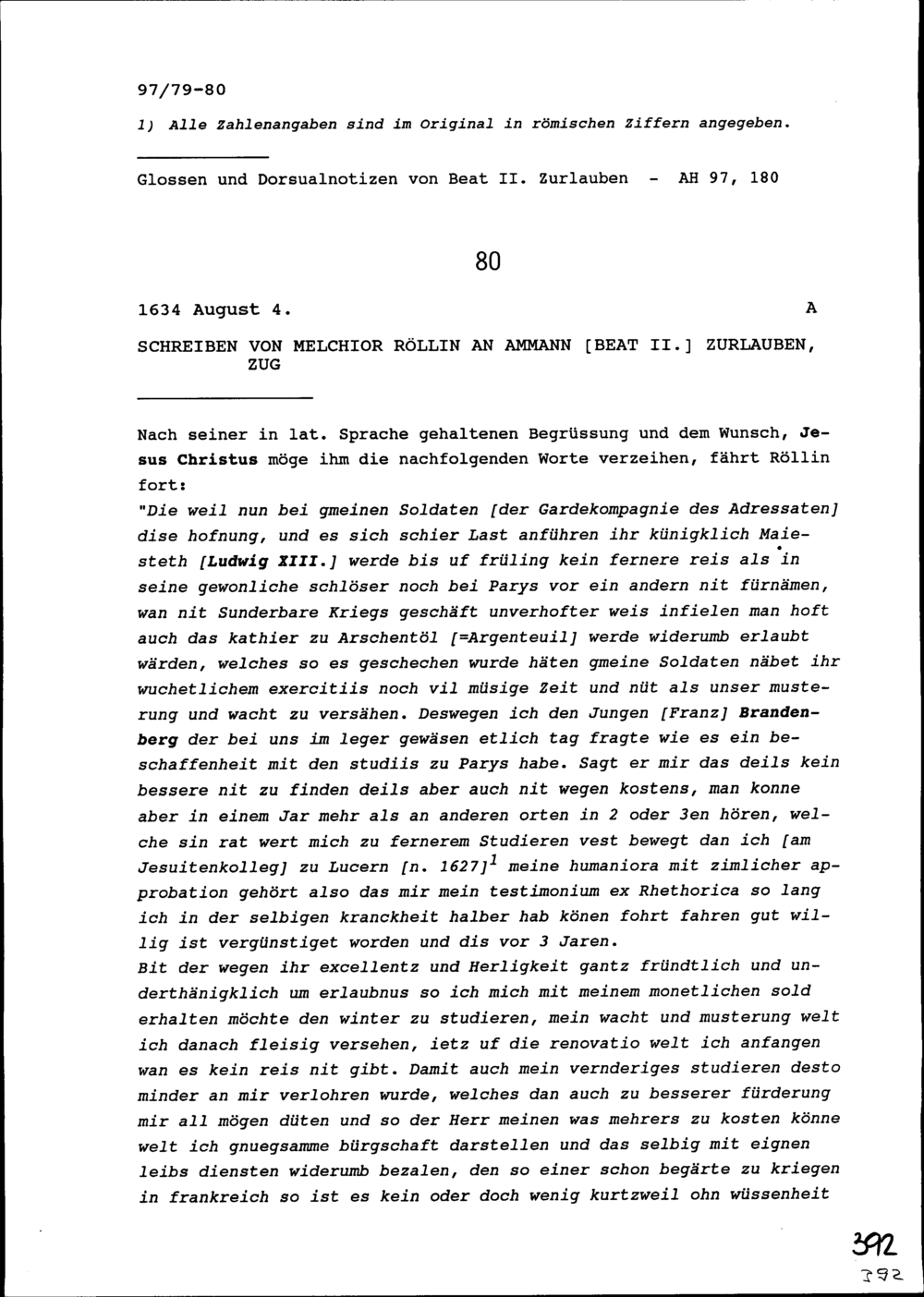 97/79-80

1) Alle Zahlenangaben sind im Original in römischen Ziffern angegeben.

Glossen und Dorsualnotizen von Beat II. Zurlauben - AH 97, 180

80

1634 August 4. A

SCHREIBEN VON MELCHIOR RÖLLIN AN AMMANN [BEAT II.] ZURLAUBEN, ZUG

Nach seiner in lat. Sprache gehaltenen Begrüssung und dem Wunsch, Jesus Christus möge ihm die nachfolgenden Worte verzeihen, fährt Röllin fort:

"Die weil nun bei gmeinen Soldaten [der Gardekompagnie des Adressaten] dise hofnung, und es sich schier Last anführen ihr künigklich Maiesteth [Ludwig XIII.] werde bis uf früling kein fernere reis als in seine gewonliche schlöser noch bei Parys vor ein andern nit fürnämen, wan nit Sunderbare Kriegs geschäft unverhofter weis infielen man hoft auch das kathier zu Arschentöl [=Argenteuil] werde widerumb erlaubt wärden, welches so es geschechen wurde häten gmeine Soldaten näbet ihr wuchetlichem exercitiis noch vil müsige Zeit und nüt als unser musterung und wacht zu versähen. Deswegen ich den Jungen [Franz] Brandenberg der bei uns im leger gewäsen etlich tag fragte wie es ein beschaffenheit mit den studiis zu Parys habe. Sagt er mir das deils kein bessere nit zu finden deils aber auch nit wegen kostens, man konne aber in einem Jar mehr als an anderen orten in 2 oder 3en hören, welche sin rat wert mich zu fernerem Studieren vest bewegt dan ich [am Jesuitenkolleg] zu Lucern [n. 1627]$^1$ meine humaniora mit zimlicher approbation gehört also das mir mein testimonium ex Rhethorica so lang ich in der selbigen kranckheit halber hab könen fohrt fahren gut willig ist vergünstiget worden und dis vor 3 Jaren.
Bit der wegen ihr excellentz und Herligkeit gantz fründtlich und underthänigklich um erlaubnus so ich mich mit meinem monetlichen sold erhalten möchte den winter zu studieren, mein wacht und musterung welt ich danach fleisig versehen, ietz uf die renovatio welt ich anfangen wan es kein reis nit gibt. Damit auch mein vernderiges studieren desto minder an mir verlohren wurde, welches dan auch zu besserer fürderung mir all mögen düten und so der Herr meinen was mehrers zu kosten könne welt ich gnuegsamme bürgschaft darstellen und das selbig mit eignen leibs diensten widerumb bezalen, den so einer schon begärte zu kriegen in frankreich so ist es kein oder doch wenig kurtzweil ohn wüssenheit

392
392